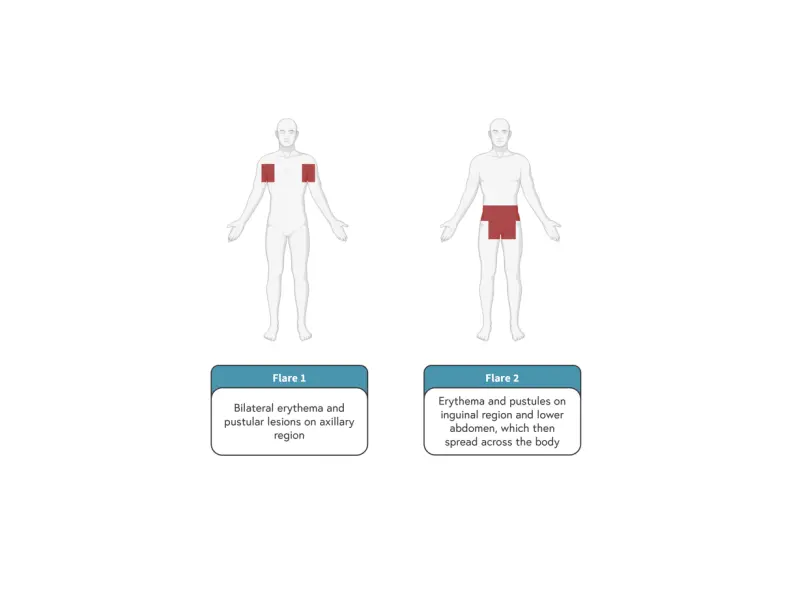 Flare 1

Bilateral erythema and pustular lesions on axillary region

Flare 2

Erythema and pustules on inguinal region and lower abdomen, which then spread across the body